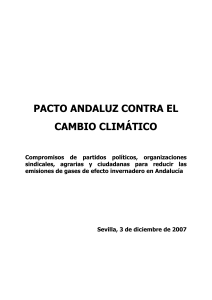 PACTO ANDALUZ CONTRA EL CAMBIO CLIMÁTICO

Compromisos de partidos políticos, organizaciones sindicales, agrarias y ciudadanas para reducir las emisiones de gases de efecto invernadero en Andalucía

Sevilla, 3 de diciembre de 2007